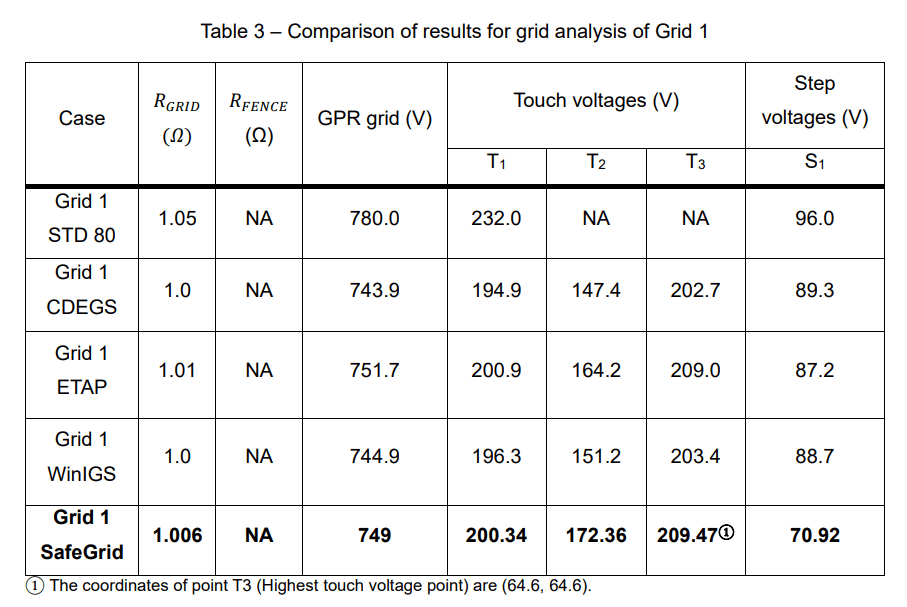 Table 3 – Comparison of results for grid analysis of Grid 1

| Case | $R_{GRID}$ $(\Omega)$ | $R_{FENCE}$ $(\Omega)$ | GPR grid (V) | Touch voltages (V) | | | Step voltages (V) |
|---|---|---|---|---|---|---|---|
| | | | | $T_1$ | $T_2$ | $T_3$ | $S_1$ |
| Grid 1 STD 80 | 1.05 | NA | 780.0 | 232.0 | NA | NA | 96.0 |
| Grid 1 CDEGS | 1.0 | NA | 743.9 | 194.9 | 147.4 | 202.7 | 89.3 |
| Grid 1 ETAP | 1.01 | NA | 751.7 | 200.9 | 164.2 | 209.0 | 87.2 |
| Grid 1 WinIGS | 1.0 | NA | 744.9 | 196.3 | 151.2 | 203.4 | 88.7 |
| Grid 1 SafeGrid | 1.006 | NA | 749 | 200.34 | 172.36 | 209.47① | 70.92 |

① The coordinates of point T3 (Highest touch voltage point) are (64.6, 64.6).